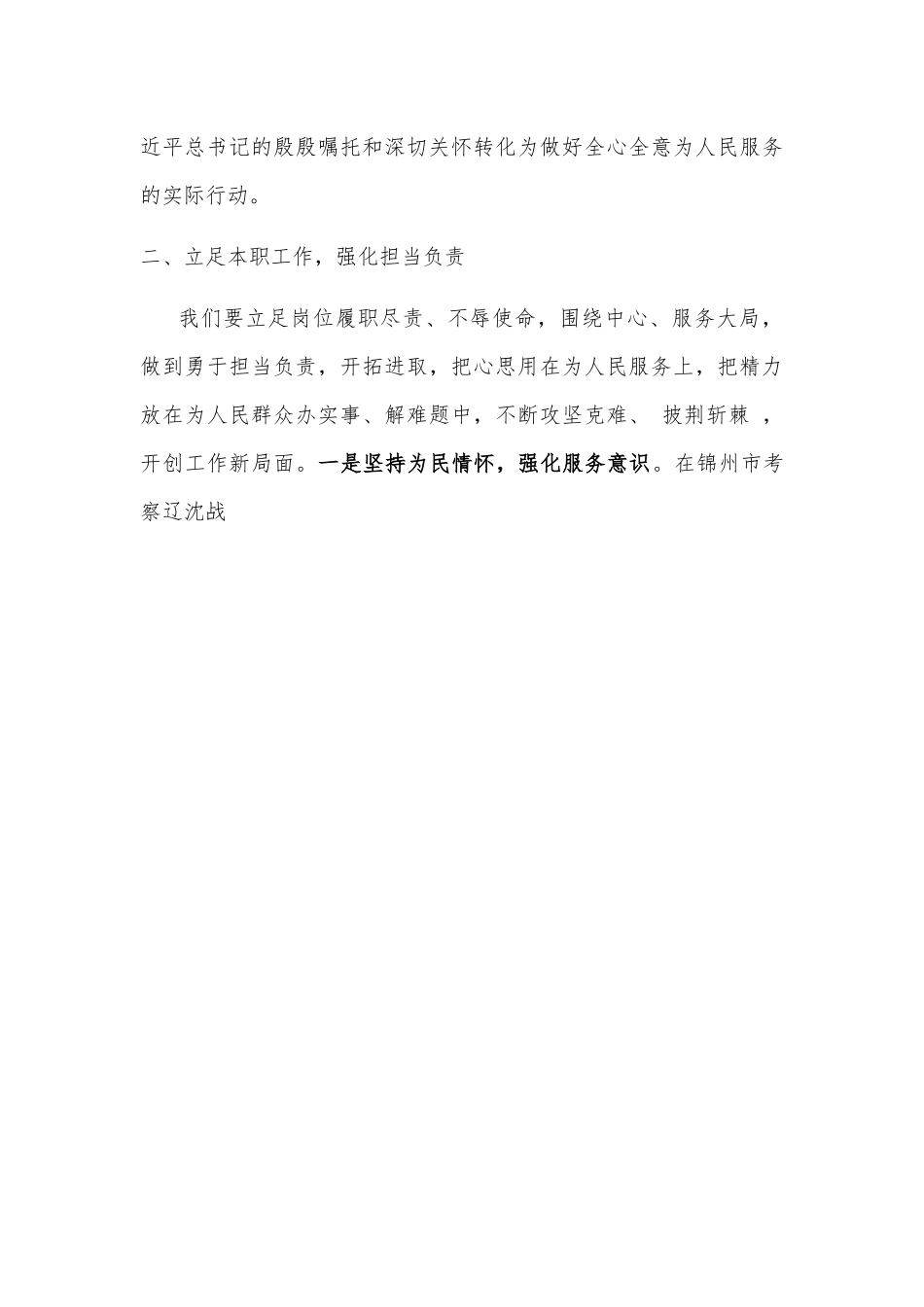 近平总书记的殷殷嘱托和深切关怀转化为做好全心全意为人民服务的实际行动。

二、立足本职工作，强化担当负责

我们要立足岗位履职尽责、不辱使命，围绕中心、服务大局，做到勇于担当负责，开拓进取，把心思用在为人民服务上，把精力放在为人民群众办实事、解难题中，不断攻坚克难、 披荆斩棘 ，开创工作新局面。一是坚持为民情怀，强化服务意识。在锦州市考察辽沈战